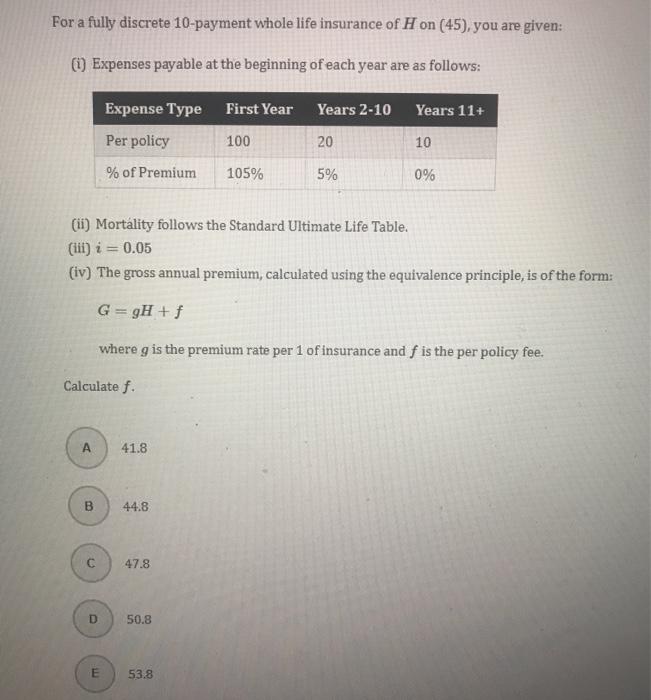 For a fully discrete 10-payment whole life insurance of $H$ on (45), you are given:

(i) Expenses payable at the beginning of each year are as follows:

| Expense Type | First Year | Years 2-10 | Years 11+ |
|---|---|---|---|
| Per policy | 100 | 20 | 10 |
| % of Premium | 105% | 5% | 0% |

(ii) Mortality follows the Standard Ultimate Life Table.
(iii) $i = 0.05$
(iv) The gross annual premium, calculated using the equivalence principle, is of the form:

$G = gH + f$

where $g$ is the premium rate per 1 of insurance and $f$ is the per policy fee.

Calculate $f$.

A 41.8

B 44.8

C 47.8

D 50.8

E 53.8